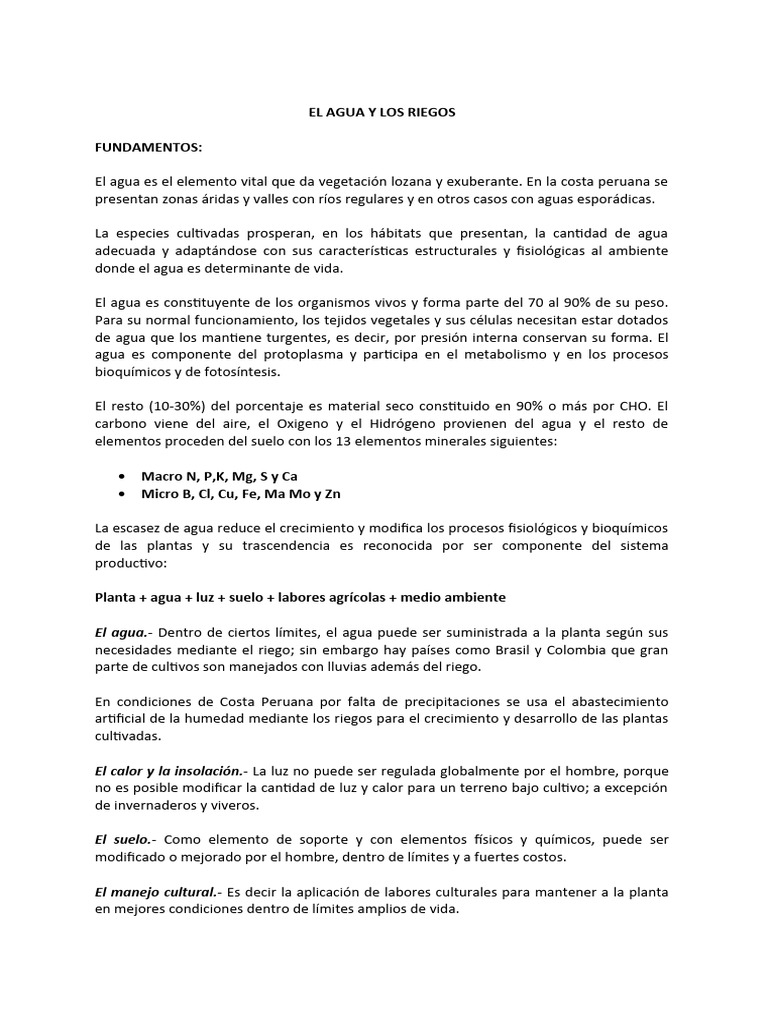 EL AGUA Y LOS RIEGOS

FUNDAMENTOS:

El agua es el elemento vital que da vegetación lozana y exuberante. En la costa peruana se presentan zonas áridas y valles con ríos regulares y en otros casos con aguas esporádicas.

La especies cultivadas prosperan, en los hábitats que presentan, la cantidad de agua adecuada y adaptándose con sus características estructurales y fisiológicas al ambiente donde el agua es determinante de vida.

El agua es constituyente de los organismos vivos y forma parte del 70 al 90% de su peso. Para su normal funcionamiento, los tejidos vegetales y sus células necesitan estar dotados de agua que los mantiene turgentes, es decir, por presión interna conservan su forma. El agua es componente del protoplasma y participa en el metabolismo y en los procesos bioquímicos y de fotosíntesis.

El resto (10-30%) del porcentaje es material seco constituido en 90% o más por CHO. El carbono viene del aire, el Oxigeno y el Hidrógeno provienen del agua y el resto de elementos proceden del suelo con los 13 elementos minerales siguientes:

• Macro N, P,K, Mg, S y Ca
• Micro B, Cl, Cu, Fe, Ma Mo y Zn

La escasez de agua reduce el crecimiento y modifica los procesos fisiológicos y bioquímicos de las plantas y su trascendencia es reconocida por ser componente del sistema productivo:

Planta + agua + luz + suelo + labores agrícolas + medio ambiente

El agua.- Dentro de ciertos límites, el agua puede ser suministrada a la planta según sus necesidades mediante el riego; sin embargo hay países como Brasil y Colombia que gran parte de cultivos son manejados con lluvias además del riego.

En condiciones de Costa Peruana por falta de precipitaciones se usa el abastecimiento artificial de la humedad mediante los riegos para el crecimiento y desarrollo de las plantas cultivadas.

El calor y la insolación.- La luz no puede ser regulada globalmente por el hombre, porque no es posible modificar la cantidad de luz y calor para un terreno bajo cultivo; a excepción de invernaderos y viveros.

El suelo.- Como elemento de soporte y con elementos físicos y químicos, puede ser modificado o mejorado por el hombre, dentro de límites y a fuertes costos.

El manejo cultural.- Es decir la aplicación de labores culturales para mantener a la planta en mejores condiciones dentro de límites amplios de vida.